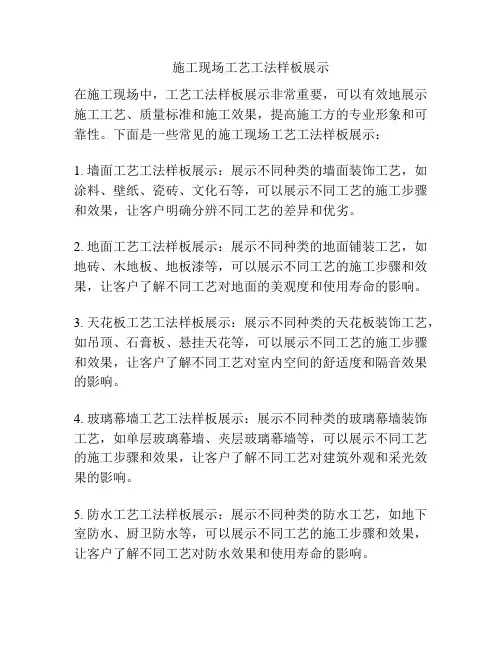 施工现场工艺工法样板展示

在施工现场中，工艺工法样板展示非常重要，可以有效地展示施工工艺、质量标准和施工效果，提高施工方的专业形象和可靠性。下面是一些常见的施工现场工艺工法样板展示：

1. 墙面工艺工法样板展示：展示不同种类的墙面装饰工艺，如涂料、壁纸、瓷砖、文化石等，可以展示不同工艺的施工步骤和效果，让客户明确分辨不同工艺的差异和优劣。

2. 地面工艺工法样板展示：展示不同种类的地面铺装工艺，如地砖、木地板、地板漆等，可以展示不同工艺的施工步骤和效果，让客户了解不同工艺对地面的美观度和使用寿命的影响。

3. 天花板工艺工法样板展示：展示不同种类的天花板装饰工艺，如吊顶、石膏板、悬挂天花等，可以展示不同工艺的施工步骤和效果，让客户了解不同工艺对室内空间的舒适度和隔音效果的影响。

4. 玻璃幕墙工艺工法样板展示：展示不同种类的玻璃幕墙装饰工艺，如单层玻璃幕墙、夹层玻璃幕墙等，可以展示不同工艺的施工步骤和效果，让客户了解不同工艺对建筑外观和采光效果的影响。

5. 防水工艺工法样板展示：展示不同种类的防水工艺，如地下室防水、厨卫防水等，可以展示不同工艺的施工步骤和效果，让客户了解不同工艺对防水效果和使用寿命的影响。